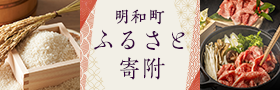 明和町
ふるさと
寄附